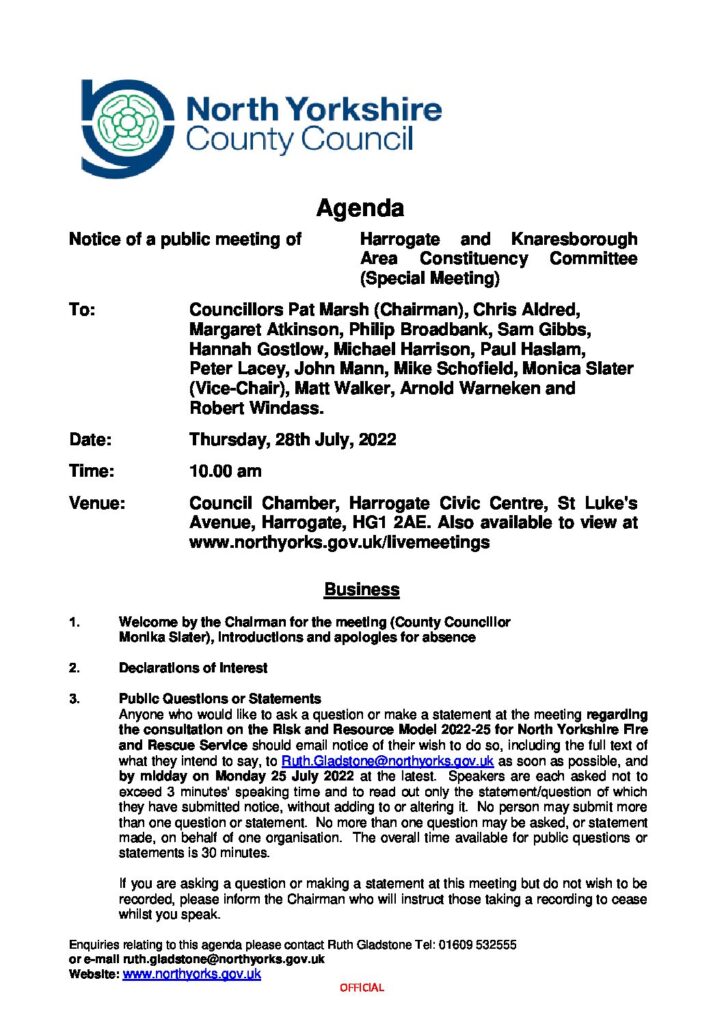 North Yorkshire County Council

Agenda

Notice of a public meeting of Harrogate and Knaresborough Area Constituency Committee (Special Meeting)

To: Councillors Pat Marsh (Chairman), Chris Aldred, Margaret Atkinson, Philip Broadbank, Sam Gibbs, Hannah Gostlow, Michael Harrison, Paul Haslam, Peter Lacey, John Mann, Mike Schofield, Monica Slater (Vice-Chair), Matt Walker, Arnold Warneken and Robert Windass.

Date: Thursday, 28th July, 2022

Time: 10.00 am

Venue: Council Chamber, Harrogate Civic Centre, St Luke's Avenue, Harrogate, HG1 2AE. Also available to view at www.northyorks.gov.uk/livemeetings

Business

1. Welcome by the Chairman for the meeting (County Councillor Monika Slater), introductions and apologies for absence

2. Declarations of Interest

3. Public Questions or Statements
Anyone who would like to ask a question or make a statement at the meeting regarding the consultation on the Risk and Resource Model 2022-25 for North Yorkshire Fire and Rescue Service should email notice of their wish to do so, including the full text of what they intend to say, to Ruth.Gladstone@northyorks.gov.uk as soon as possible, and by midday on Monday 25 July 2022 at the latest. Speakers are each asked not to exceed 3 minutes' speaking time and to read out only the statement/question of which they have submitted notice, without adding to or altering it. No person may submit more than one question or statement. No more than one question may be asked, or statement made, on behalf of one organisation. The overall time available for public questions or statements is 30 minutes.

If you are asking a question or making a statement at this meeting but do not wish to be recorded, please inform the Chairman who will instruct those taking a recording to cease whilst you speak.

Enquiries relating to this agenda please contact Ruth Gladstone Tel: 01609 532555
or e-mail ruth.gladstone@northyorks.gov.uk
Website: www.northyorks.gov.uk

OFFICIAL